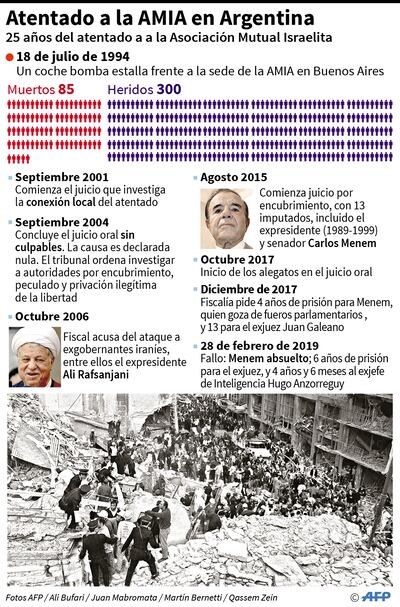 Atentado a la AMIA en Argentina

25 años del atentado a a la Asociación Mutual Israelita

18 de julio de 1994

Un coche bomba estalla frente a la sede de la AMIA en Buenos Aires

Muertos 85

Heridos 300

Septiembre 2001

Comienza el juicio que investiga la conexión local del atentado

Septiembre 2004

Concluye el juicio oral sin culpables. La causa es declarada nula. El tribunal ordena investigar a autoridades por encubrimiento, peculado y privación ilegítima de la libertad

Octubre 2006

Fiscal acusa del ataque a exgobernantes iraníes, entre ellos el expresidente Ali Rafsanjani

Agosto 2015

Comienza juicio por encubrimiento, con 13 imputados, incluido el expresidente (1989-1999) y senador Carlos Menem

Octubre 2017

Inicio de los alegatos en el juicio oral

Diciembre de 2017

Fiscalía pide 4 años de prisión para Menem, quien goza de fueros parlamentarios , y 13 para el exjuez Juan Galeano

28 de febrero de 2019

Fallo: Menem absuelto; 6 años de prisión para el exjuez, y 4 años y 6 meses al exjefe de Inteligencia Hugo Anzorreguy

Fotos AFP / Ali Bufari / Juan Mabromata / Martín Bernetti / Qassem Zein

© AFP